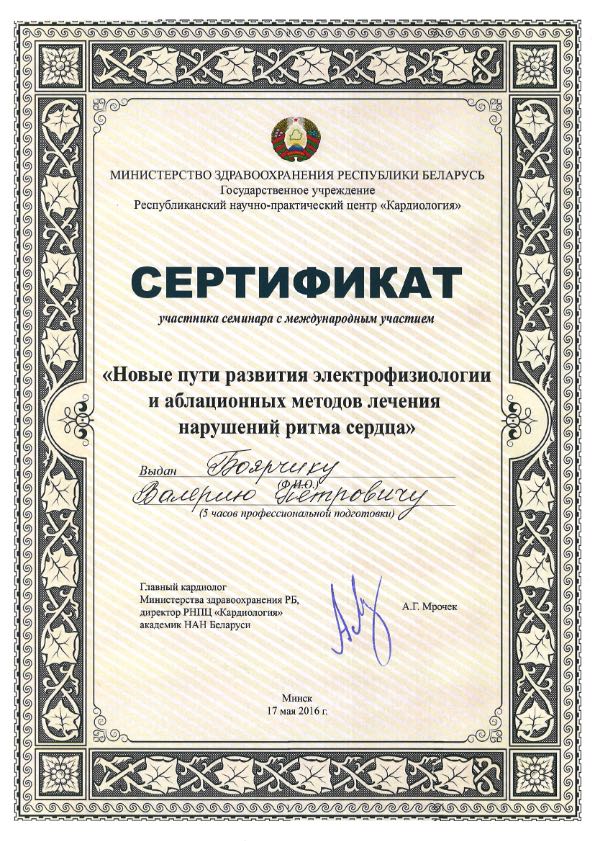 МИНИСТЕРСТВО ЗДРАВООХРАНЕНИЯ РЕСПУБЛИКИ БЕЛАРУСЬ
Государственное учреждение
Республиканский научно-практический центр «Кардиология»

СЕРТИФИКАТ

участника семинара с международным участием

«Новые пути развития электрофизиологии и аблационных методов лечения нарушений ритма сердца»

Выдан Боярчику
(Ф.И.О.)
Валерию Петровичу
(5 часов профессиональной подготовки)

Главный кардиолог
Министерства здравоохранения РБ,
директор РНПЦ «Кардиология»
академик НАН Беларуси

А.Г. Мрочек

Минск
17 мая 2016 г.